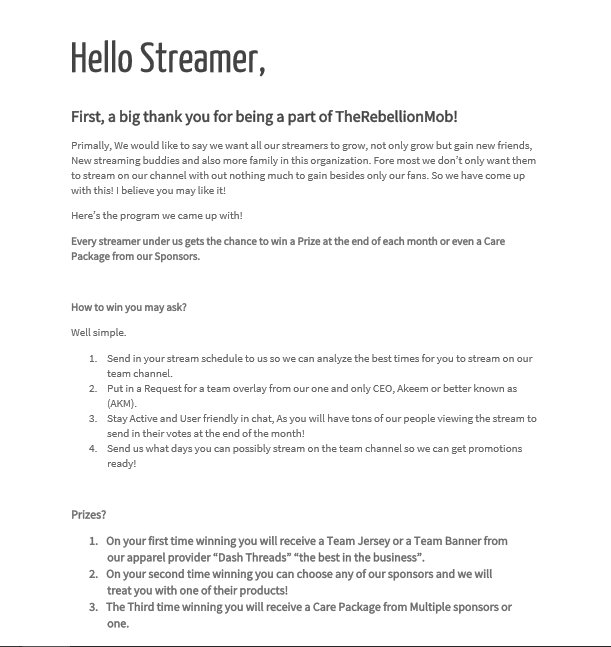 Hello Streamer,

First, a big thank you for being a part of TheRebellionMob!

Primally, We would like to say we want all our streamers to grow, not only grow but gain new friends, New streaming buddies and also more family in this organization. Fore most we don't only want them to stream on our channel with out nothing much to gain besides only our fans. So we have come up with this! I believe you may like it!

Here's the program we came up with!

Every streamer under us gets the chance to win a Prize at the end of each month or even a Care Package from our Sponsors.

How to win you may ask?

Well simple.

1. Send in your stream schedule to us so we can analyze the best times for you to stream on our team channel.
2. Put in a Request for a team overlay from our one and only CEO, Akeem or better known as (AKM).
3. Stay Active and User friendly in chat, As you will have tons of our people viewing the stream to send in their votes at the end of the month!
4. Send us what days you can possibly stream on the team channel so we can get promotions ready!

Prizes?

1. On your first time winning you will receive a Team Jersey or a Team Banner from our apparel provider "Dash Threads" "the best in the business".
2. On your second time winning you can choose any of our sponsors and we will treat you with one of their products!
3. The Third time winning you will receive a Care Package from Multiple sponsors or one.